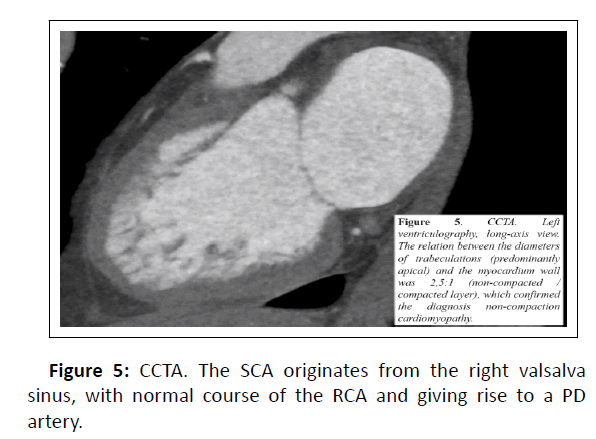 Figure 5. CCTA. Left ventriculography, long-axis view. The relation between the diameters of trabeculations (predominantly apical) and the myocardium wall was 2,5:1 (non-compacted / compacted layer), which confirmed the diagnosis non-compaction cardiomyopathy.

Figure 5: CCTA. The SCA originates from the right valsalva sinus, with normal course of the RCA and giving rise to a PD artery.